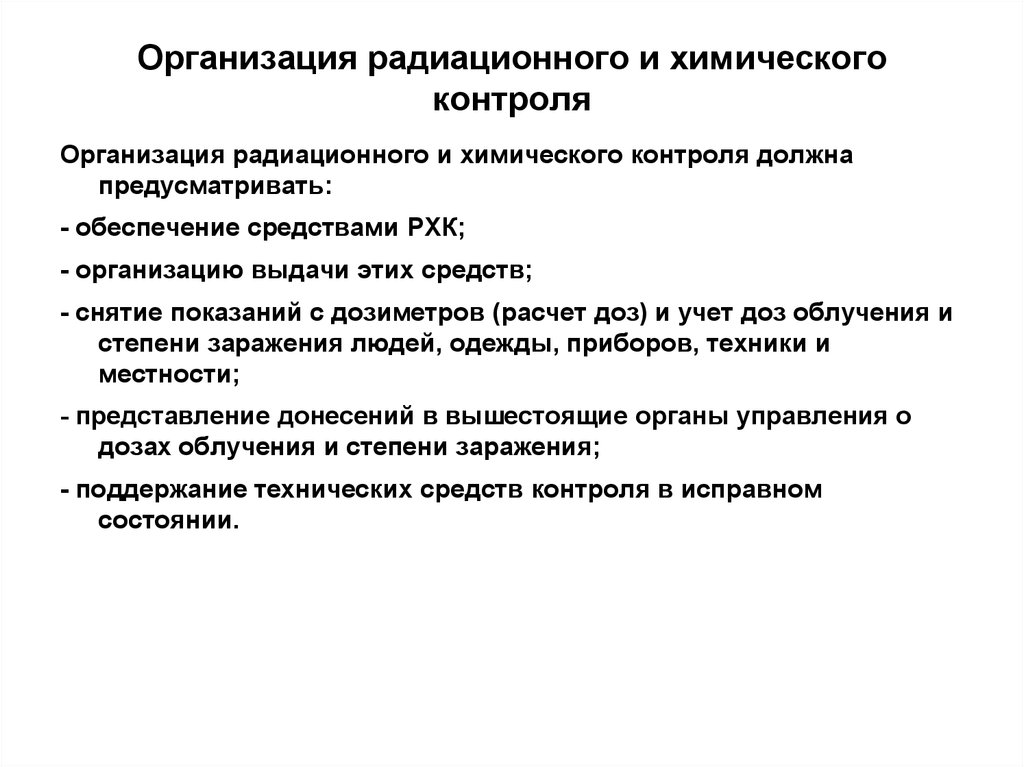 Организация радиационного и химического контроля

Организация радиационного и химического контроля должна предусматривать:

- обеспечение средствами РХК;

- организацию выдачи этих средств;

- снятие показаний с дозиметров (расчет доз) и учет доз облучения и степени заражения людей, одежды, приборов, техники и местности;

- представление донесений в вышестоящие органы управления о дозах облучения и степени заражения;

- поддержание технических средств контроля в исправном состоянии.